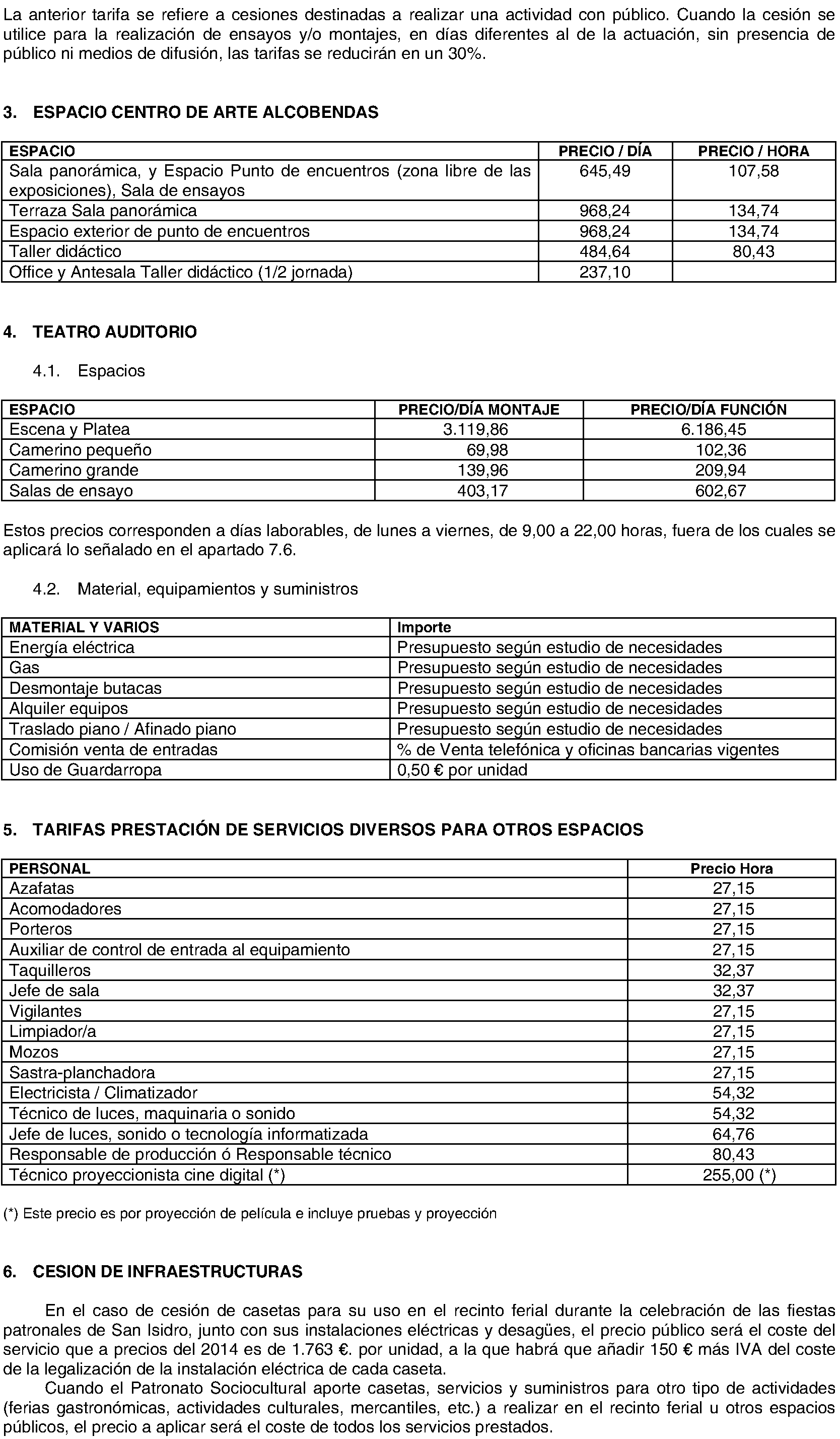 La anterior tarifa se refiere a cesiones destinadas a realizar una actividad con público. Cuando la cesión se utilice para la realización de ensayos y/o montajes, en días diferentes al de la actuación, sin presencia de público ni medios de difusión, las tarifas se reducirán en un 30%.

3. ESPACIO CENTRO DE ARTE ALCOBENDAS

| ESPACIO | PRECIO / DÍA | PRECIO / HORA |
|---|---|---|
| Sala panorámica, y Espacio Punto de encuentros (zona libre de las exposiciones), Sala de ensayos | 645,49 | 107,58 |
| Terraza Sala panorámica | 968,24 | 134,74 |
| Espacio exterior de punto de encuentros | 968,24 | 134,74 |
| Taller didáctico | 484,64 | 80,43 |
| Office y Antesala Taller didáctico (1/2 jornada) | 237,10 | |

4. TEATRO AUDITORIO

4.1. Espacios

| ESPACIO | PRECIO/DÍA MONTAJE | PRECIO/DÍA FUNCIÓN |
|---|---|---|
| Escena y Platea | 3.119,86 | 6.186,45 |
| Camerino pequeño | 69,98 | 102,36 |
| Camerino grande | 139,96 | 209,94 |
| Salas de ensayo | 403,17 | 602,67 |

Estos precios corresponden a días laborables, de lunes a viernes, de 9,00 a 22,00 horas, fuera de los cuales se aplicará lo señalado en el apartado 7.6.

4.2. Material, equipamientos y suministros

| MATERIAL Y VARIOS | Importe |
|---|---|
| Energía eléctrica | Presupuesto según estudio de necesidades |
| Gas | Presupuesto según estudio de necesidades |
| Desmontaje butacas | Presupuesto según estudio de necesidades |
| Alquiler equipos | Presupuesto según estudio de necesidades |
| Traslado piano / Afinado piano | Presupuesto según estudio de necesidades |
| Comisión venta de entradas | % de Venta telefónica y oficinas bancarias vigentes |
| Uso de Guardarropa | 0,50 € por unidad |

5. TARIFAS PRESTACIÓN DE SERVICIOS DIVERSOS PARA OTROS ESPACIOS

| PERSONAL | Precio Hora |
|---|---|
| Azafatas | 27,15 |
| Acomodadores | 27,15 |
| Porteros | 27,15 |
| Auxiliar de control de entrada al equipamiento | 27,15 |
| Taquilleros | 32,37 |
| Jefe de sala | 32,37 |
| Vigilantes | 27,15 |
| Limpiador/a | 27,15 |
| Mozos | 27,15 |
| Sastra-planchadora | 27,15 |
| Electricista / Climatizador | 54,32 |
| Técnico de luces, maquinaria o sonido | 54,32 |
| Jefe de luces, sonido o tecnología informatizada | 64,76 |
| Responsable de producción ó Responsable técnico | 80,43 |
| Técnico proyeccionista cine digital (*) | 255,00 (*) |

(*) Este precio es por proyección de película e incluye pruebas y proyección

6. CESION DE INFRAESTRUCTURAS

En el caso de cesión de casetas para su uso en el recinto ferial durante la celebración de las fiestas patronales de San Isidro, junto con sus instalaciones eléctricas y desagües, el precio público será el coste del servicio que a precios del 2014 es de 1.763 €. por unidad, a la que habrá que añadir 150 € más IVA del coste de la legalización de la instalación eléctrica de cada caseta.

Cuando el Patronato Sociocultural aporte casetas, servicios y suministros para otro tipo de actividades (ferias gastronómicas, actividades culturales, mercantiles, etc.) a realizar en el recinto ferial u otros espacios públicos, el precio a aplicar será el coste de todos los servicios prestados.